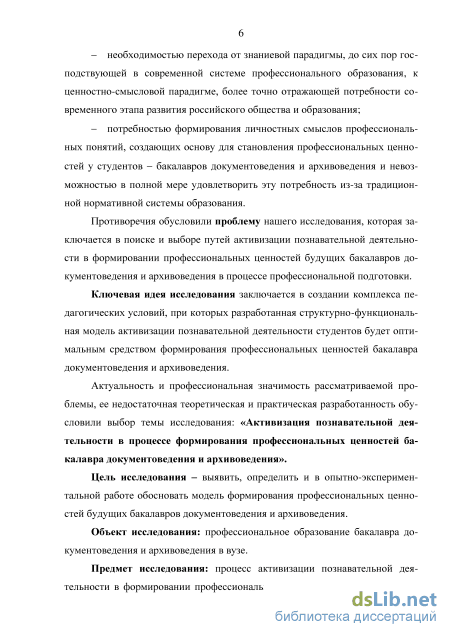 6

– необходимостью перехода от знаниевой парадигмы, до сих пор господствующей в современной системе профессионального образования, к ценностно-смысловой парадигме, более точно отражающей потребности современного этапа развития российского общества и образования;

– потребностью формирования личностных смыслов профессиональных понятий, создающих основу для становления профессиональных ценностей у студентов – бакалавров документоведения и архивоведения и невозможностью в полной мере удовлетворить эту потребность из-за традиционной нормативной системы образования.

Противоречия обусловили проблему нашего исследования, которая заключается в поиске и выборе путей активизации познавательной деятельности в формировании профессиональных ценностей будущих бакалавров документоведения и архивоведения в процессе профессиональной подготовки.

Ключевая идея исследования заключается в создании комплекса педагогических условий, при которых разработанная структурно-функциональная модель активизации познавательной деятельности студентов будет оптимальным средством формирования профессиональных ценностей бакалавра документоведения и архивоведения.

Актуальность и профессиональная значимость рассматриваемой проблемы, ее недостаточная теоретическая и практическая разработанность обусловили выбор темы исследования: «Активизация познавательной деятельности в процессе формирования профессиональных ценностей бакалавра документоведения и архивоведения».

Цель исследования – выявить, определить и в опытно-экспериментальной работе обосновать модель формирования профессиональных ценностей будущих бакалавров документоведения и архивоведения.

Объект исследования: профессиональное образование бакалавра документоведения и архивоведения в вузе.

Предмет исследования: процесс активизации познавательной деятельности в формировании профессиональ

dsLib.net
библиотека диссертаций